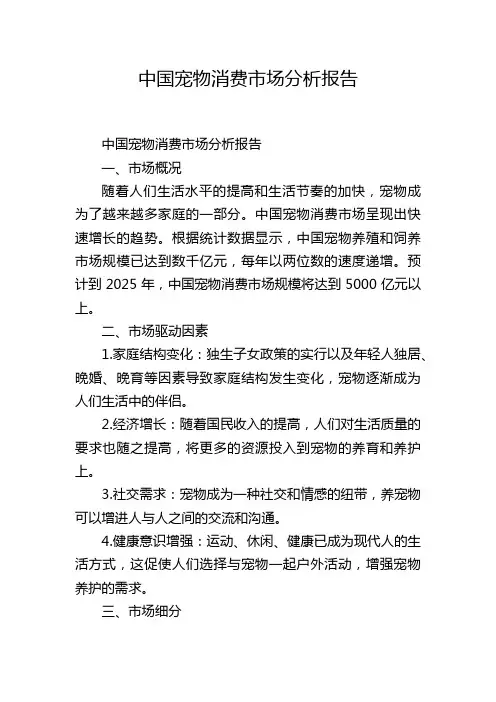 中国宠物消费市场分析报告

中国宠物消费市场分析报告

一、市场概况

随着人们生活水平的提高和生活节奏的加快，宠物成为了越来越多家庭的一部分。中国宠物消费市场呈现出快速增长的趋势。根据统计数据显示，中国宠物养殖和饲养市场规模已达到数千亿元，每年以两位数的速度递增。预计到 2025 年，中国宠物消费市场规模将达到 5000 亿元以上。

二、市场驱动因素

1.家庭结构变化：独生子女政策的实行以及年轻人独居、晚婚、晚育等因素导致家庭结构发生变化，宠物逐渐成为人们生活中的伴侣。

2.经济增长：随着国民收入的提高，人们对生活质量的要求也随之提高，将更多的资源投入到宠物的养育和养护上。

3.社交需求：宠物成为一种社交和情感的纽带，养宠物可以增进人与人之间的交流和沟通。

4.健康意识增强：运动、休闲、健康已成为现代人的生活方式，这促使人们选择与宠物一起户外活动，增强宠物养护的需求。

三、市场细分